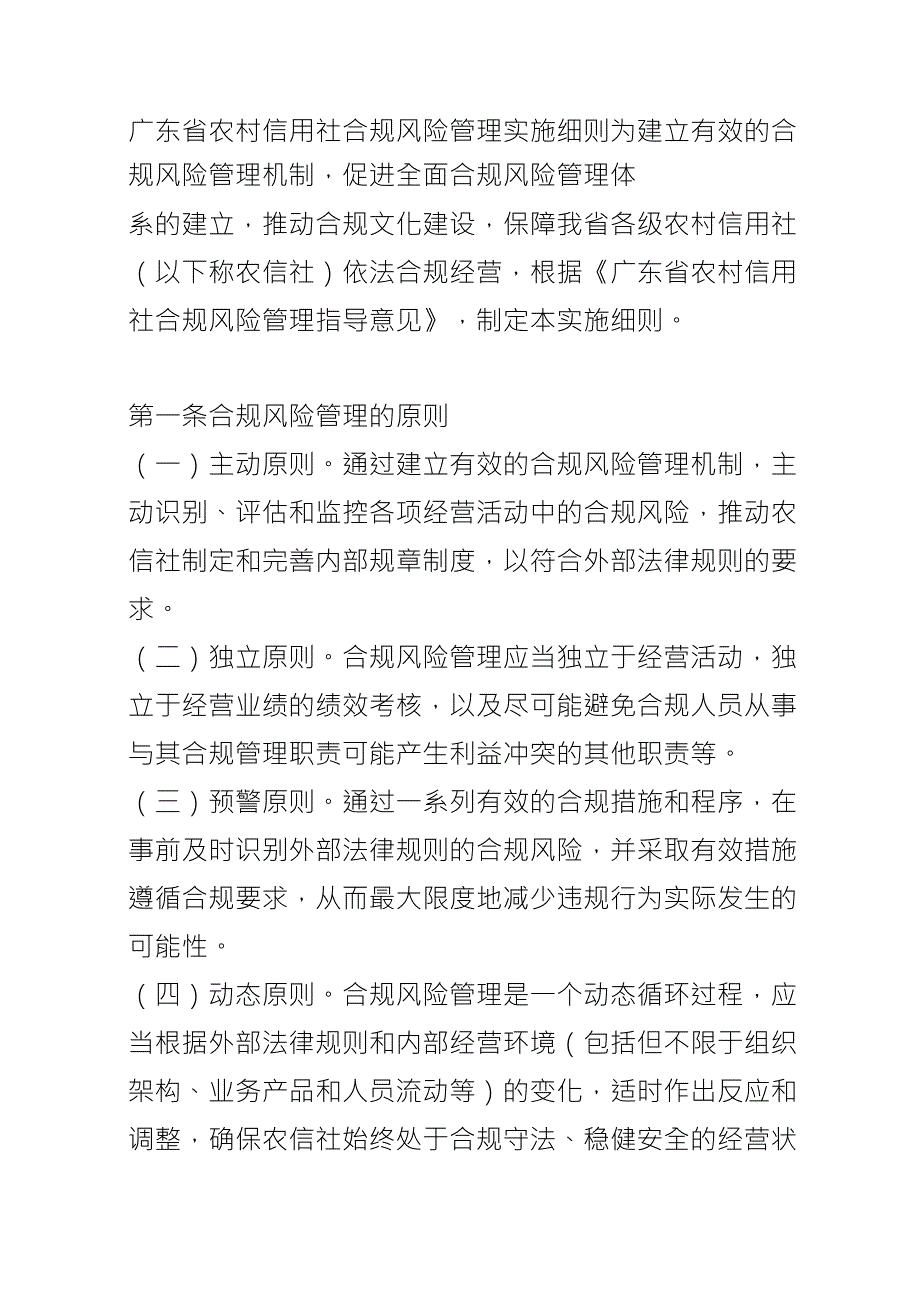 广东省农村信用社合规风险管理实施细则为建立有效的合规风险管理机制，促进全面合规风险管理体系的建立，推动合规文化建设，保障我省各级农村信用社（以下称农信社）依法合规经营，根据《广东省农村信用社合规风险管理指导意见》，制定本实施细则。

第一条合规风险管理的原则
（一）主动原则。通过建立有效的合规风险管理机制，主动识别、评估和监控各项经营活动中的合规风险，推动农信社制定和完善内部规章制度，以符合外部法律规则的要求。
（二）独立原则。合规风险管理应当独立于经营活动，独立于经营业绩的绩效考核，以及尽可能避免合规人员从事与其合规管理职责可能产生利益冲突的其他职责等。
（三）预警原则。通过一系列有效的合规措施和程序，在事前及时识别外部法律规则的合规风险，并采取有效措施遵循合规要求，从而最大限度地减少违规行为实际发生的可能性。
（四）动态原则。合规风险管理是一个动态循环过程，应当根据外部法律规则和内部经营环境（包括但不限于组织架构、业务产品和人员流动等）的变化，适时作出反应和调整，确保农信社始终处于合规守法、稳健安全的经营状